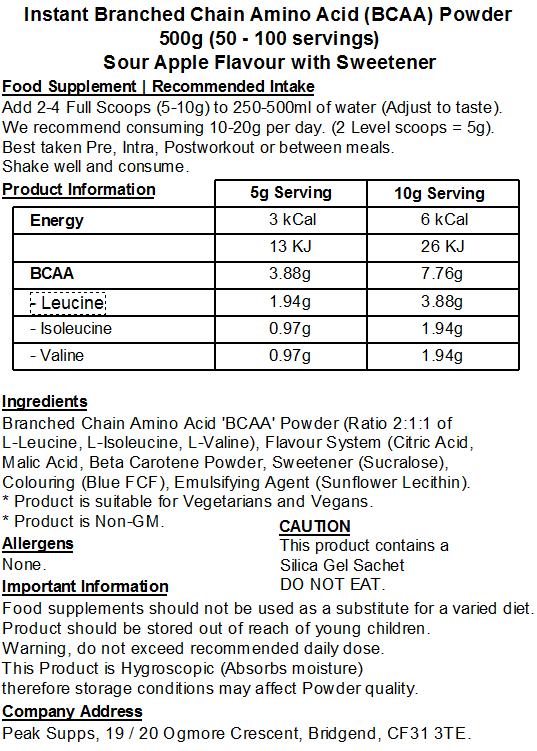 Instant Branched Chain Amino Acid (BCAA) Powder
500g (50 - 100 servings)
Sour Apple Flavour with Sweetener

Food Supplement | Recommended Intake
Add 2-4 Full Scoops (5-10g) to 250-500ml of water (Adjust to taste).
We recommend consuming 10-20g per day. (2 Level scoops = 5g).
Best taken Pre, Intra, Postworkout or between meals.
Shake well and consume.

| Product Information | 5g Serving | 10g Serving |
|---|---|---|
| Energy | 3 kCal | 6 kCal |
| | 13 KJ | 26 KJ |
| BCAA | 3.88g | 7.76g |
| - Leucine | 1.94g | 3.88g |
| - Isoleucine | 0.97g | 1.94g |
| - Valine | 0.97g | 1.94g |

Ingredients
Branched Chain Amino Acid 'BCAA' Powder (Ratio 2:1:1 of L-Leucine, L-Isoleucine, L-Valine), Flavour System (Citric Acid, Malic Acid, Beta Carotene Powder, Sweetener (Sucralose), Colouring (Blue FCF), Emulsifying Agent (Sunflower Lecithin).
* Product is suitable for Vegetarians and Vegans.
* Product is Non-GM.

Allergens
None.

CAUTION
This product contains a Silica Gel Sachet
DO NOT EAT.

Important Information
Food supplements should not be used as a substitute for a varied diet.
Product should be stored out of reach of young children.
Warning, do not exceed recommended daily dose.
This Product is Hygroscopic (Absorbs moisture) therefore storage conditions may affect Powder quality.

Company Address
Peak Supps, 19 / 20 Ogmore Crescent, Bridgend, CF31 3TE.